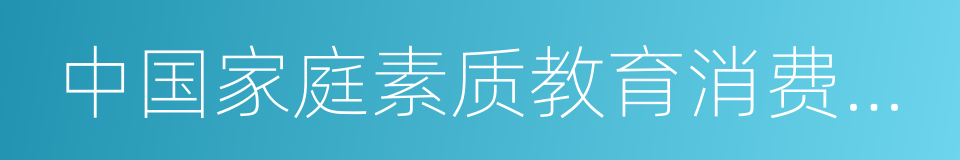 中国家庭素质教育消费...